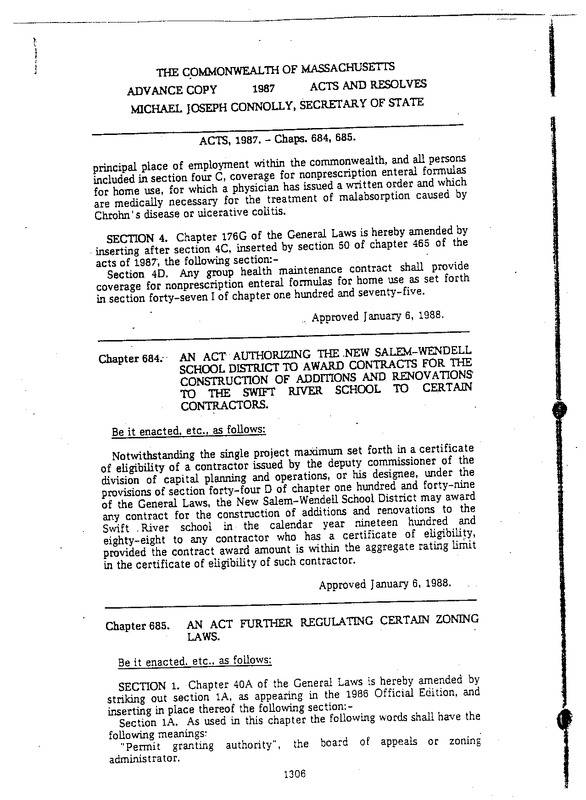 THE COMMONWEALTH OF MASSACHUSETTS
ADVANCE COPY 1987 ACTS AND RESOLVES
MICHAEL JOSEPH CONNOLLY, SECRETARY OF STATE

ACTS, 1987. – Chaps. 684, 685.

principal place of employment within the commonwealth, and all persons included in section four C, coverage for nonprescription enteral formulas for home use, for which a physician has issued a written order and which are medically necessary for the treatment of malabsorption caused by Chrohn's disease or ulcerative colitis.

SECTION 4. Chapter 176G of the General Laws is hereby amended by inserting after section 4C, inserted by section 50 of chapter 465 of the acts of 1987, the following section:-
Section 4D. Any group health maintenance contract shall provide coverage for nonprescription enteral formulas for home use as set forth in section forty-seven I of chapter one hundred and seventy-five.

Approved January 6, 1988.

Chapter 684. AN ACT AUTHORIZING THE NEW SALEM-WENDELL SCHOOL DISTRICT TO AWARD CONTRACTS FOR THE CONSTRUCTION OF ADDITIONS AND RENOVATIONS TO THE SWIFT RIVER SCHOOL TO CERTAIN CONTRACTORS.

Be it enacted, etc., as follows:

Notwithstanding the single project maximum set forth in a certificate of eligibility of a contractor issued by the deputy commissioner of the division of capital planning and operations, or his designee, under the provisions of section forty-four D of chapter one hundred and forty-nine of the General Laws, the New Salem-Wendell School District may award any contract for the construction of additions and renovations to the Swift River school in the calendar year nineteen hundred and eighty-eight to any contractor who has a certificate of eligibility, provided the contract award amount is within the aggregate rating limit in the certificate of eligibility of such contractor.

Approved January 6, 1988.

Chapter 685. AN ACT FURTHER REGULATING CERTAIN ZONING LAWS.

Be it enacted, etc., as follows:

SECTION 1. Chapter 40A of the General Laws is hereby amended by striking out section 1A, as appearing in the 1986 Official Edition, and inserting in place thereof the following section:-
Section 1A. As used in this chapter the following words shall have the following meanings:
"Permit granting authority", the board of appeals or zoning administrator.

1306